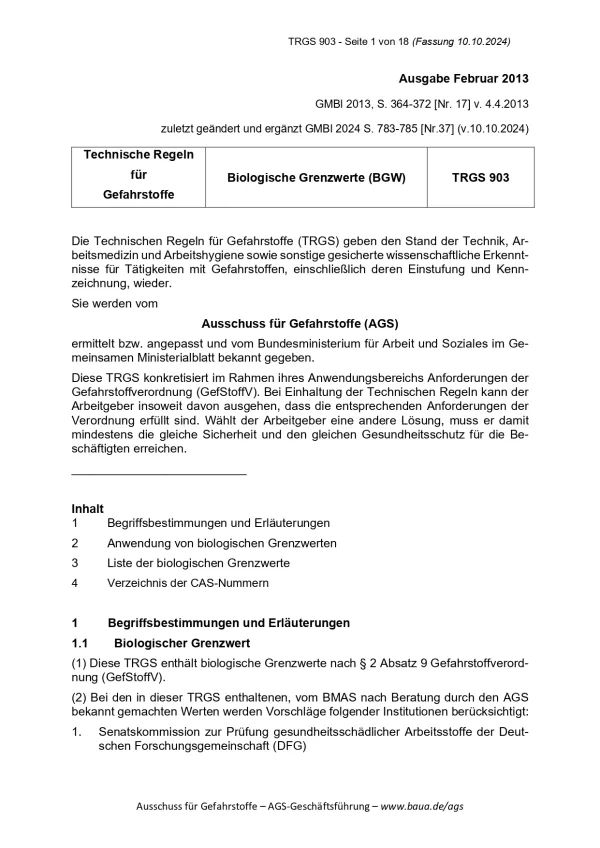 TRGS 903 - Seite 1 von 18 (Fassung 10.10.2024)

Ausgabe Februar 2013

GMBl 2013, S. 364-372 [Nr. 17] v. 4.4.2013

zuletzt geändert und ergänzt GMBl 2024 S. 783-785 [Nr.37] (v.10.10.2024)

| Technische Regeln für Gefahrstoffe | Biologische Grenzwerte (BGW) | TRGS 903 |
|---|---|---|

Die Technischen Regeln für Gefahrstoffe (TRGS) geben den Stand der Technik, Arbeitsmedizin und Arbeitshygiene sowie sonstige gesicherte wissenschaftliche Erkenntnisse für Tätigkeiten mit Gefahrstoffen, einschließlich deren Einstufung und Kennzeichnung, wieder.

Sie werden vom

Ausschuss für Gefahrstoffe (AGS)

ermittelt bzw. angepasst und vom Bundesministerium für Arbeit und Soziales im Gemeinsamen Ministerialblatt bekannt gegeben.

Diese TRGS konkretisiert im Rahmen ihres Anwendungsbereichs Anforderungen der Gefahrstoffverordnung (GefStoffV). Bei Einhaltung der Technischen Regeln kann der Arbeitgeber insoweit davon ausgehen, dass die entsprechenden Anforderungen der Verordnung erfüllt sind. Wählt der Arbeitgeber eine andere Lösung, muss er damit mindestens die gleiche Sicherheit und den gleichen Gesundheitsschutz für die Beschäftigten erreichen.

Inhalt
1 Begriffsbestimmungen und Erläuterungen
2 Anwendung von biologischen Grenzwerten
3 Liste der biologischen Grenzwerte
4 Verzeichnis der CAS-Nummern

1 Begriffsbestimmungen und Erläuterungen

1.1 Biologischer Grenzwert

(1) Diese TRGS enthält biologische Grenzwerte nach § 2 Absatz 9 Gefahrstoffverordnung (GefStoffV).

(2) Bei den in dieser TRGS enthaltenen, vom BMAS nach Beratung durch den AGS bekannt gemachten Werten werden Vorschläge folgender Institutionen berücksichtigt:

1. Senatskommission zur Prüfung gesundheitsschädlicher Arbeitsstoffe der Deutschen Forschungsgemeinschaft (DFG)

Ausschuss für Gefahrstoffe – AGS-Geschäftsführung – www.baua.de/ags